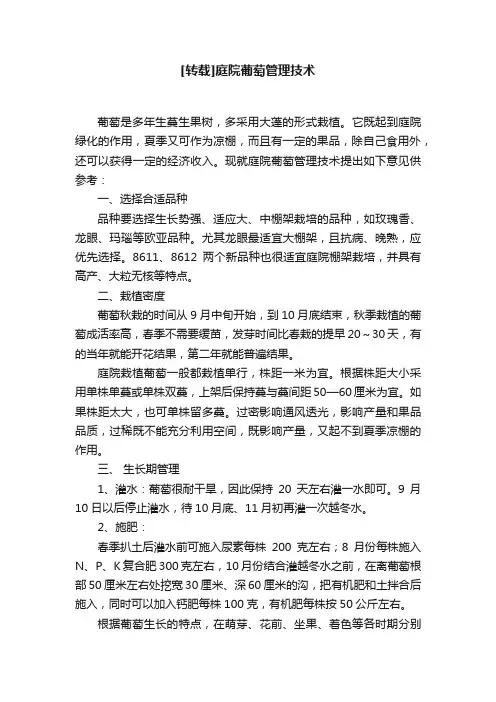 [转载]庭院葡萄管理技术

葡萄是多年生蔓生果树，多采用大蓬的形式栽植。它既起到庭院绿化的作用，夏季又可作为凉棚，而且有一定的果品，除自己食用外，还可以获得一定的经济收入。现就庭院葡萄管理技术提出如下意见供参考：

一、选择合适品种

品种要选择生长势强、适应大、中棚架栽培的品种，如玫瑰香、龙眼、玛瑙等欧亚品种。尤其龙眼最适宜大棚架，且抗病、晚熟，应优先选择。8611、8612 两个新品种也很适宜庭院棚架栽培，并具有高产、大粒无核等特点。

二、栽植密度

葡萄秋栽的时间从 9 月中旬开始，到 10 月底结束，秋季栽植的葡萄成活率高，春季不需要缓苗，发芽时间比春栽的提早 20～30 天，有的当年就能开花结果，第二年就能普遍结果。

庭院栽植葡萄一般都栽植单行，株距一米为宜。根据株距大小采用单株单蔓或单株双蔓，上架后保持蔓与蔓间距 50—60 厘米为宜。如果株距太大，也可单株留多蔓。过密影响通风透光，影响产量和果品品质，过稀既不能充分利用空间，既影响产量，又起不到夏季凉棚的作用。

三、 生长期管理

1、灌水：葡萄很耐干旱，因此保持 20 天左右灌一水即可。9 月 10 日以后停止灌水，待 10 月底、11 月初再灌一次越冬水。

2、施肥：

春季扒土后灌水前可施入尿素每株 200 克左右；8 月份每株施入 N、P、K 复合肥 300 克左右，10 月份结合灌越冬水之前，在离葡萄根部 50 厘米左右处挖宽 30 厘米、深 60 厘米的沟，把有机肥和土拌合后施入，同时可以加入钙肥每株 100 克，有机肥每株按 50 公斤左右。

根据葡萄生长的特点，在萌芽、花前、坐果、着色等各时期分别